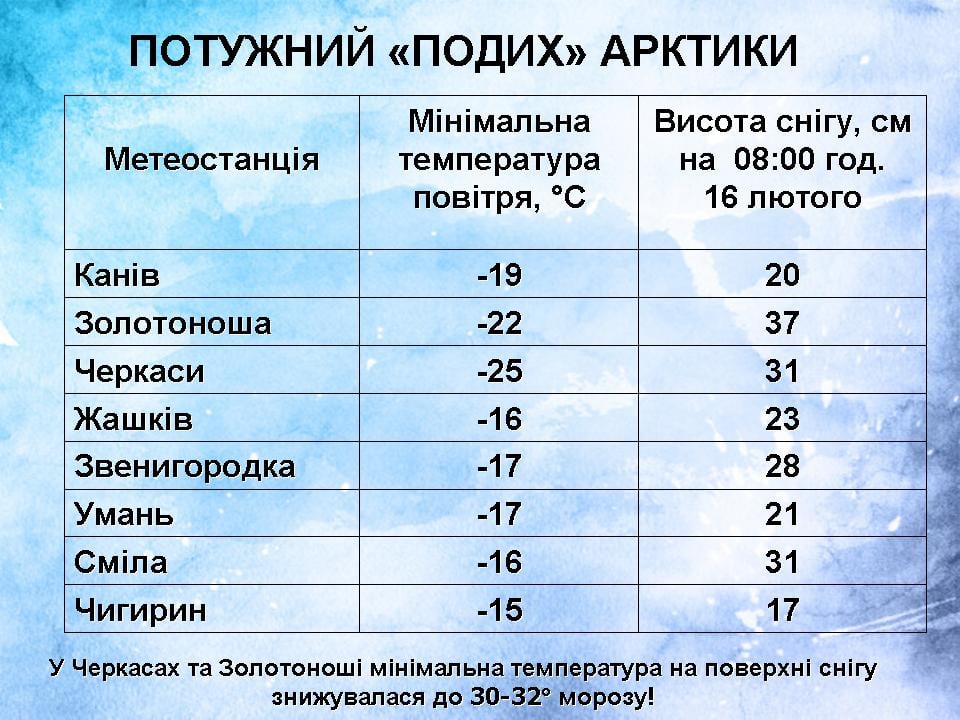 ПОТУЖНИЙ «ПОДИХ» АРКТИКИ

| Метеостанція | Мінімальна температура повітря, °С | Висота снігу, см на 08:00 год. 16 лютого |
|---|---|---|
| Канів | -19 | 20 |
| Золотоноша | -22 | 37 |
| Черкаси | -25 | 31 |
| Жашків | -16 | 23 |
| Звенигородка | -17 | 28 |
| Умань | -17 | 21 |
| Сміла | -16 | 31 |
| Чигирин | -15 | 17 |

У Черкасах та Золотоноші мінімальна температура на поверхні снігу знижувалася до 30-32° морозу!